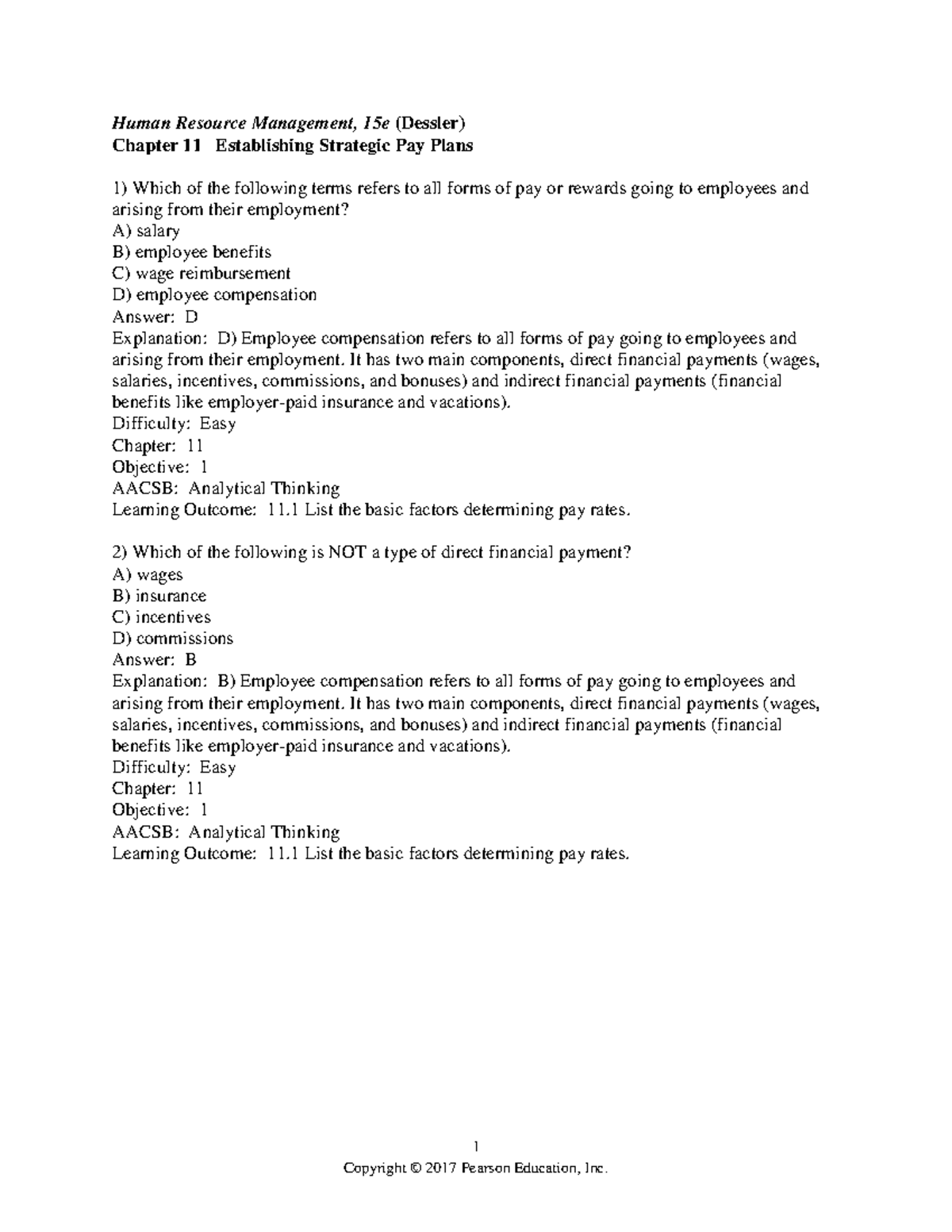 Human Resource Management, 15e (Dessler)
Chapter 11 Establishing Strategic Pay Plans

1) Which of the following terms refers to all forms of pay or rewards going to employees and arising from their employment?
A) salary
B) employee benefits
C) wage reimbursement
D) employee compensation
Answer: D
Explanation: D) Employee compensation refers to all forms of pay going to employees and arising from their employment. It has two main components, direct financial payments (wages, salaries, incentives, commissions, and bonuses) and indirect financial payments (financial benefits like employer-paid insurance and vacations).
Difficulty: Easy
Chapter: 11
Objective: 1
AACSB: Analytical Thinking
Learning Outcome: 11.1 List the basic factors determining pay rates.

2) Which of the following is NOT a type of direct financial payment?
A) wages
B) insurance
C) incentives
D) commissions
Answer: B
Explanation: B) Employee compensation refers to all forms of pay going to employees and arising from their employment. It has two main components, direct financial payments (wages, salaries, incentives, commissions, and bonuses) and indirect financial payments (financial benefits like employer-paid insurance and vacations).
Difficulty: Easy
Chapter: 11
Objective: 1
AACSB: Analytical Thinking
Learning Outcome: 11.1 List the basic factors determining pay rates.

1
Copyright © 2017 Pearson Education, Inc.